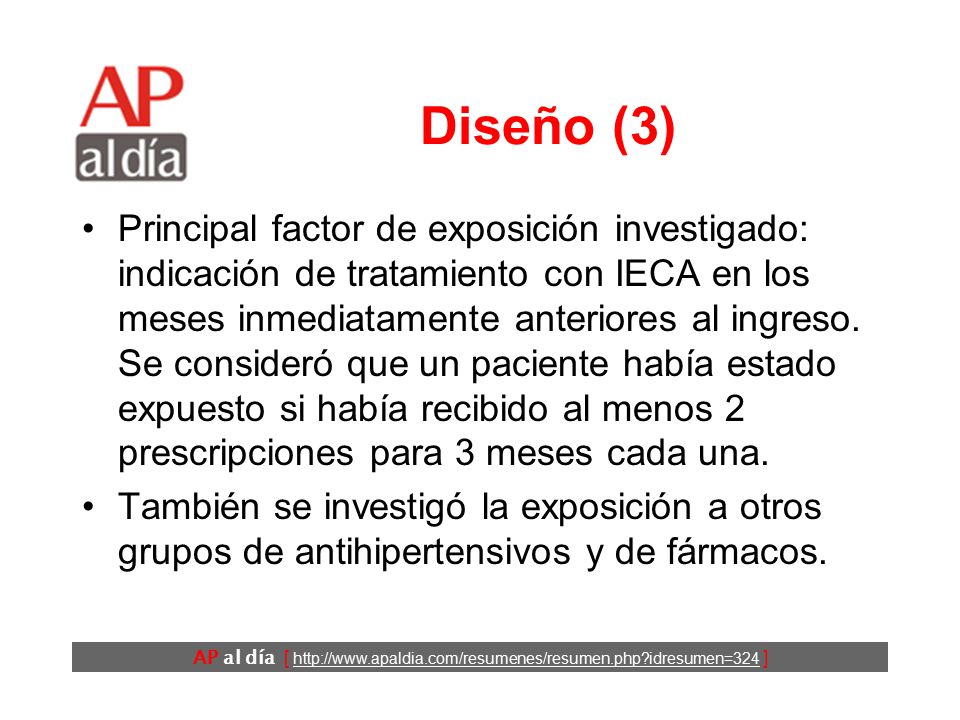 AP al día

Diseño (3)

• Principal factor de exposición investigado: indicación de tratamiento con IECA en los meses inmediatamente anteriores al ingreso. Se consideró que un paciente había estado expuesto si había recibido al menos 2 prescripciones para 3 meses cada una.

• También se investigó la exposición a otros grupos de antihipertensivos y de fármacos.

AP al día [ http://www.apaldia.com/resumenes/resumen.php?idresumen=324 ]